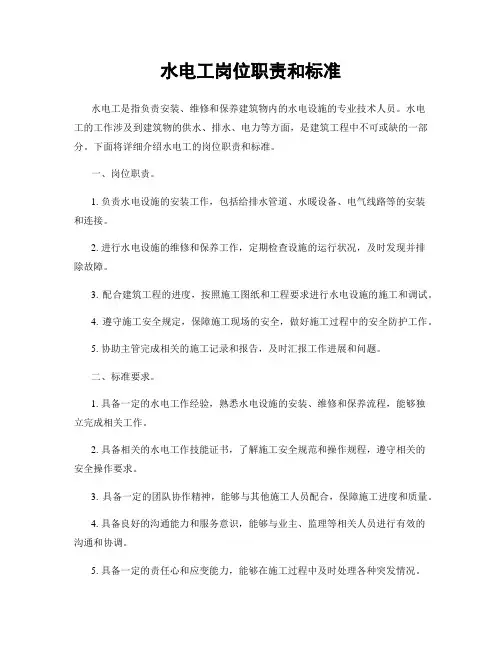 水电工岗位职责和标准

水电工是指负责安装、维修和保养建筑物内的水电设施的专业技术人员。水电工的工作涉及到建筑物的供水、排水、电力等方面，是建筑工程中不可或缺的一部分。下面将详细介绍水电工的岗位职责和标准。

一、岗位职责。

1. 负责水电设施的安装工作，包括给排水管道、水暖设备、电气线路等的安装和连接。

2. 进行水电设施的维修和保养工作，定期检查设施的运行状况，及时发现并排除故障。

3. 配合建筑工程的进度，按照施工图纸和工程要求进行水电设施的施工和调试。

4. 遵守施工安全规定，保障施工现场的安全，做好施工过程中的安全防护工作。

5. 协助主管完成相关的施工记录和报告，及时汇报工作进展和问题。

二、标准要求。

1. 具备一定的水电工作经验，熟悉水电设施的安装、维修和保养流程，能够独立完成相关工作。

2. 具备相关的水电工作技能证书，了解施工安全规范和操作规程，遵守相关的安全操作要求。

3. 具备一定的团队协作精神，能够与其他施工人员配合，保障施工进度和质量。

4. 具备良好的沟通能力和服务意识，能够与业主、监理等相关人员进行有效的沟通和协调。

5. 具备一定的责任心和应变能力，能够在施工过程中及时处理各种突发情况。